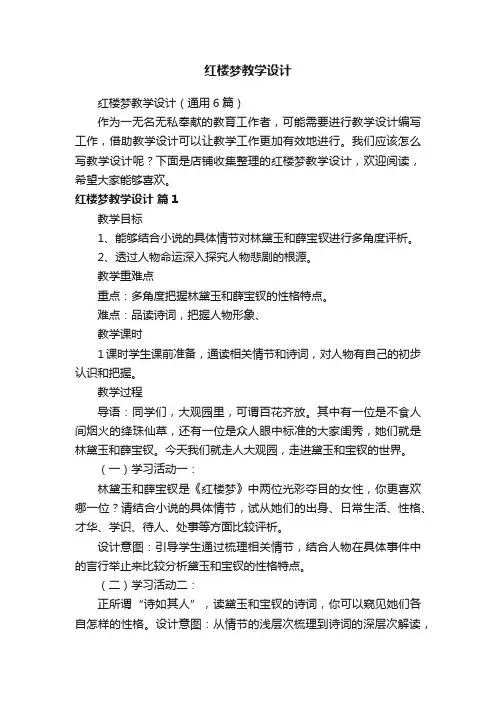 红楼梦教学设计

红楼梦教学设计（通用6篇）

作为一无名无私奉献的教育工作者，可能需要进行教学设计编写工作，借助教学设计可以让教学工作更加有效地进行。我们应该怎么写教学设计呢？下面是店铺收集整理的红楼梦教学设计，欢迎阅读，希望大家能够喜欢。

红楼梦教学设计 篇1

教学目标

1、能够结合小说的具体情节对林黛玉和薛宝钗进行多角度评析。

2、透过人物命运深入探究人物悲剧的根源。

教学重难点

重点：多角度把握林黛玉和薛宝钗的性格特点。

难点：品读诗词，把握人物形象、

教学课时

1课时学生课前准备，通读相关情节和诗词，对人物有自己的初步认识和把握。

教学过程

导语：同学们，大观园里，可谓百花齐放。其中有一位是不食人间烟火的绛珠仙草，还有一位是众人眼中标准的大家闺秀，她们就是林黛玉和薛宝钗。今天我们就走人大观园，走进黛玉和宝钗的世界。

（一）学习活动一：

林黛玉和薛宝钗是《红楼梦》中两位光彩夺目的女性，你更喜欢哪一位？请结合小说的具体情节，试从她们的出身、日常生活、性格、才华、学识、待人、处事等方面比较评析。

设计意图：引导学生通过梳理相关情节，结合人物在具体事件中的言行举止来比较分析黛玉和宝钗的性格特点。

（二）学习活动二：

正所谓“诗如其人”，读黛玉和宝钗的诗词，你可以窥见她们各自怎样的性格。设计意图：从情节的浅层次梳理到诗词的深层次解读，